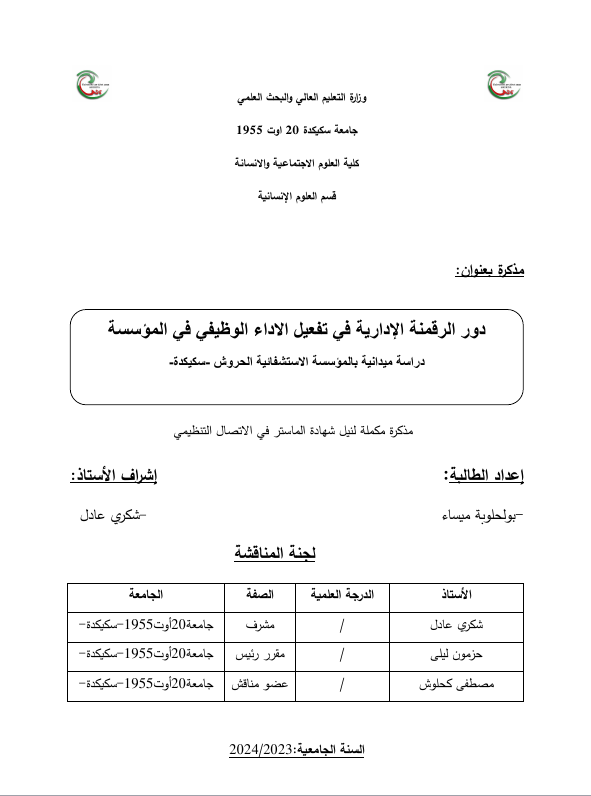 وزارة التعليم العالي والبحث العلمي

جامعة سكيكدة 20 اوت 1955

كلية العلوم الاجتماعية والانسانة

قسم العلوم الإنسانية

مذكرة بعنوان:

دور الرقمنة الإدارية في تفعيل الاداء الوظيفي في المؤسسة

دراسة ميدانية بالمؤسسة الاستشفائية الحروش -سكيكدة-

مذكرة مكملة لنيل شهادة الماستر في الاتصال التنظيمي

إعداد الطالبة:

-بولحلوبة ميساء

إشراف الأستاذ:

-شكري عادل

لجنة المناقشة

| الأستاذ | الدرجة العلمية | الصفة | الجامعة |
|---|---|---|---|
| شكري عادل | / | مشرف | جامعة20أوت1955-سكيكدة- |
| حزمون ليلى | / | مقرر رئيس | جامعة20أوت1955-سكيكدة- |
| مصطفى كحلوش | / | عضو مناقش | جامعة20أوت1955-سكيكدة- |

السنة الجامعية:2024/2023